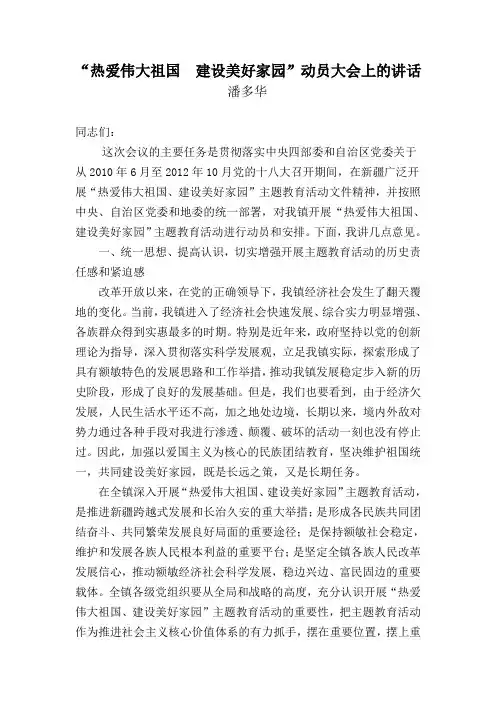 “热爱伟大祖国　建设美好家园”动员大会上的讲话
潘多华

同志们：

这次会议的主要任务是贯彻落实中央四部委和自治区党委关于从2010年6月至2012年10月党的十八大召开期间，在新疆广泛开展“热爱伟大祖国、建设美好家园”主题教育活动文件精神，并按照中央、自治区党委和地委的统一部署，对我镇开展“热爱伟大祖国、建设美好家园”主题教育活动进行动员和安排。下面，我讲几点意见。

一、统一思想、提高认识，切实增强开展主题教育活动的历史责任感和紧迫感

改革开放以来，在党的正确领导下，我镇经济社会发生了翻天覆地的变化。当前，我镇进入了经济社会快速发展、综合实力明显增强、各族群众得到实惠最多的时期。特别是近年来，政府坚持以党的创新理论为指导，深入贯彻落实科学发展观，立足我镇实际，探索形成了具有额敏特色的发展思路和工作举措，推动我镇发展稳定步入新的历史阶段，形成了良好的发展基础。但是，我们也要看到，由于经济欠发展，人民生活水平还不高，加之地处边境，长期以来，境内外敌对势力通过各种手段对我进行渗透、颠覆、破坏的活动一刻也没有停止过。因此，加强以爱国主义为核心的民族团结教育，坚决维护祖国统一，共同建设美好家园，既是长远之策，又是长期任务。

在全镇深入开展“热爱伟大祖国、建设美好家园”主题教育活动，是推进新疆跨越式发展和长治久安的重大举措；是形成各民族共同团结奋斗、共同繁荣发展良好局面的重要途径；是保持额敏社会稳定，维护和发展各族人民根本利益的重要平台；是坚定全镇各族人民改革发展信心，推动额敏经济社会科学发展，稳边兴边、富民固边的重要载体。全镇各级党组织要从全局和战略的高度，充分认识开展“热爱伟大祖国、建设美好家园”主题教育活动的重要性，把主题教育活动作为推进社会主义核心价值体系的有力抓手，摆在重要位置，摆上重